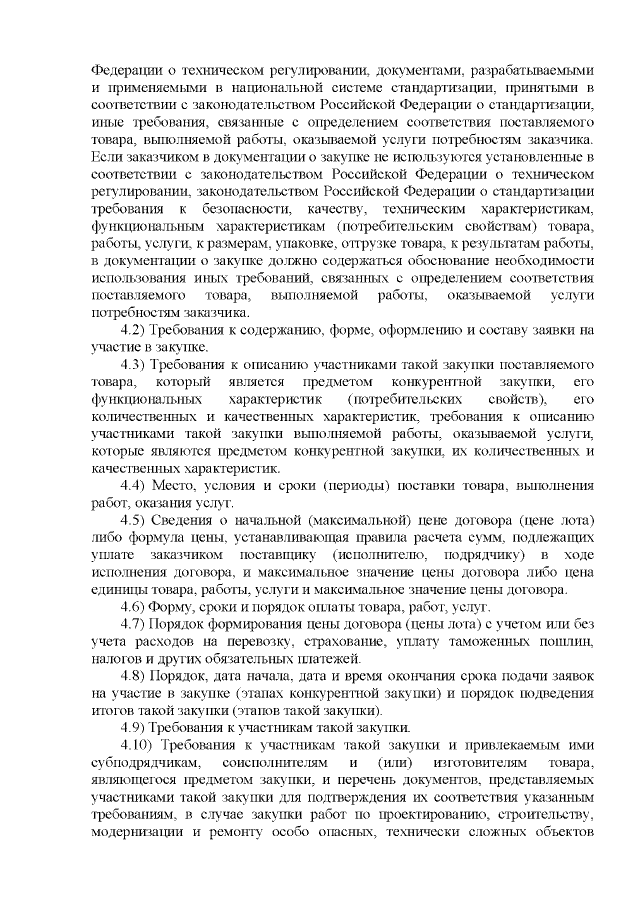 Федерации о техническом регулировании, документами, разрабатываемыми и применяемыми в национальной системе стандартизации, принятыми в соответствии с законодательством Российской Федерации о стандартизации, иные требования, связанные с определением соответствия поставляемого товара, выполняемой работы, оказываемой услуги потребностям заказчика. Если заказчиком в документации о закупке не используются установленные в соответствии с законодательством Российской Федерации о техническом регулировании, законодательством Российской Федерации о стандартизации требования к безопасности, качеству, техническим характеристикам, функциональным характеристикам (потребительским свойствам) товара, работы, услуги, к размерам, упаковке, отгрузке товара, к результатам работы, в документации о закупке должно содержаться обоснование необходимости использования иных требований, связанных с определением соответствия поставляемого товара, выполняемой работы, оказываемой услуги потребностям заказчика.

4.2) Требования к содержанию, форме, оформлению и составу заявки на участие в закупке.

4.3) Требования к описанию участниками такой закупки поставляемого товара, который является предметом конкурентной закупки, его функциональных характеристик (потребительских свойств), его количественных и качественных характеристик, требования к описанию участниками такой закупки выполняемой работы, оказываемой услуги, которые являются предметом конкурентной закупки, их количественных и качественных характеристик.

4.4) Место, условия и сроки (периоды) поставки товара, выполнения работ, оказания услуг.

4.5) Сведения о начальной (максимальной) цене договора (цене лота) либо формула цены, устанавливающая правила расчета сумм, подлежащих уплате заказчиком поставщику (исполнителю, подрядчику) в ходе исполнения договора, и максимальное значение цены договора либо цена единицы товара, работы, услуги и максимальное значение цены договора.

4.6) Форму, сроки и порядок оплаты товара, работ, услуг.

4.7) Порядок формирования цены договора (цены лота) с учетом или без учета расходов на перевозку, страхование, уплату таможенных пошлин, налогов и других обязательных платежей.

4.8) Порядок, дата начала, дата и время окончания срока подачи заявок на участие в закупке (этапах конкурентной закупки) и порядок подведения итогов такой закупки (этапов такой закупки).

4.9) Требования к участникам такой закупки.

4.10) Требования к участникам такой закупки и привлекаемым ими субподрядчикам, соисполнителям и (или) изготовителям товара, являющегося предметом закупки, и перечень документов, представляемых участниками такой закупки для подтверждения их соответствия указанным требованиям, в случае закупки работ по проектированию, строительству, модернизации и ремонту особо опасных, технически сложных объектов